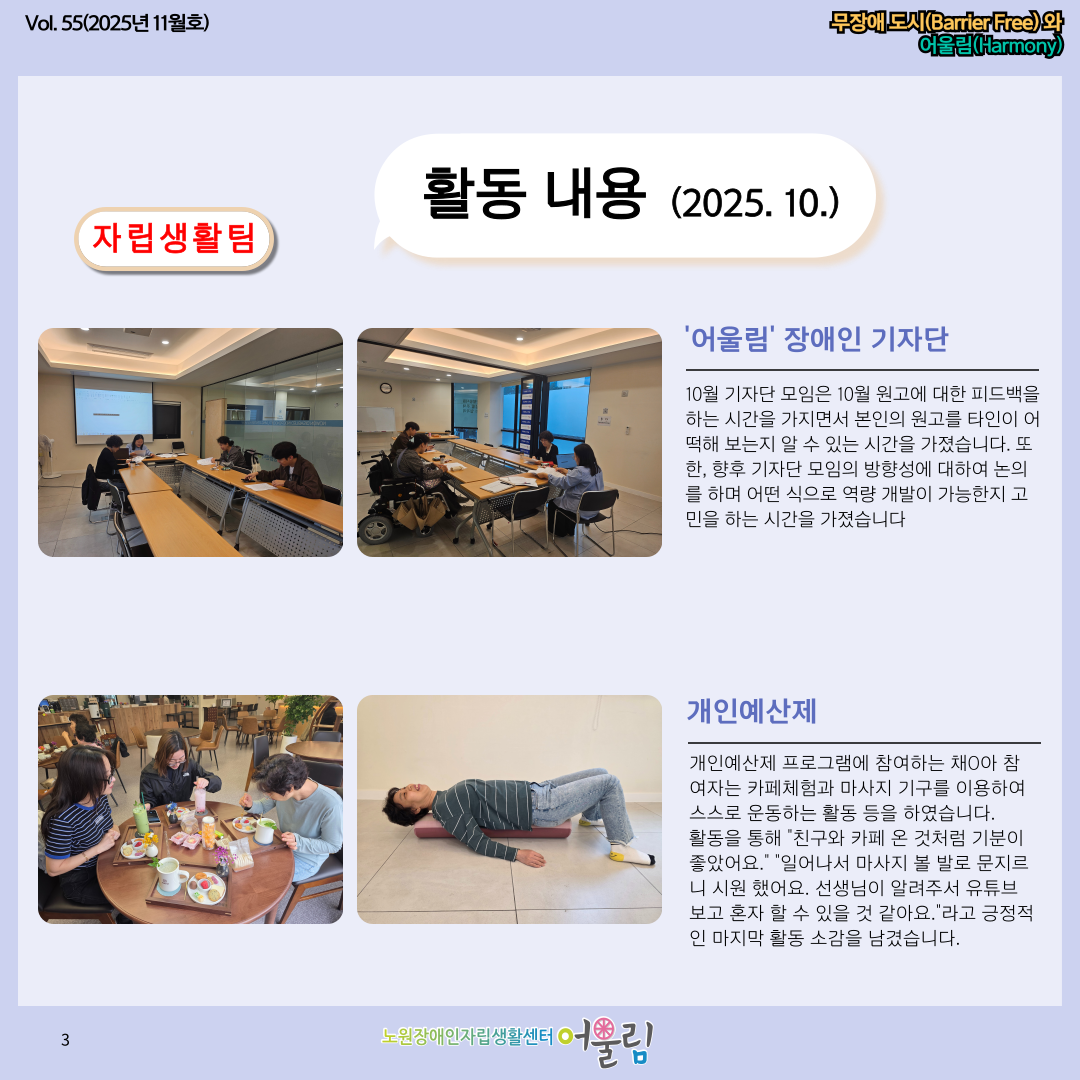 Vol. 55(2025년 11월호)

무장애 도시(Barrier Free) 와
어울림(Harmony)

활동 내용 (2025. 10.)

자립생활팀

'어울림' 장애인 기자단

10월 기자단 모임은 10월 원고에 대한 피드백을 하는 시간을 가지면서 본인의 원고를 타인이 어떡해 보는지 알 수 있는 시간을 가졌습니다. 또한, 향후 기자단 모임의 방향성에 대하여 논의를 하며 어떤 식으로 역량 개발이 가능한지 고민을 하는 시간을 가졌습니다

개인예산제

개인예산제 프로그램에 참여하는 채O아 참여자는 카페체험과 마사지 기구를 이용하여 스스로 운동하는 활동 등을 하였습니다. 활동을 통해 "친구와 카페 온 것처럼 기분이 좋았어요." "일어나서 마사지 볼 발로 문지르니 시원 했어요. 선생님이 알려주서 유튜브 보고 혼자 할 수 있을 것 같아요."라고 긍정적인 마지막 활동 소감을 남겼습니다.

3

노원장애인자립생활센터 어울림